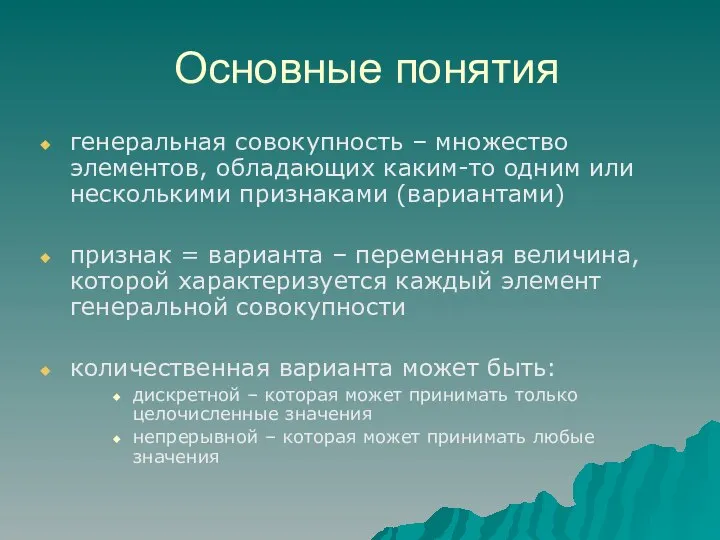 Основные понятия

генеральная совокупность – множество элементов, обладающих каким-то одним или несколькими признаками (вариантами)

признак = варианта – переменная величина, которой характеризуется каждый элемент генеральной совокупности

количественная варианта может быть:

дискретной – которая может принимать только целочисленные значения

непрерывной – которая может принимать любые значения